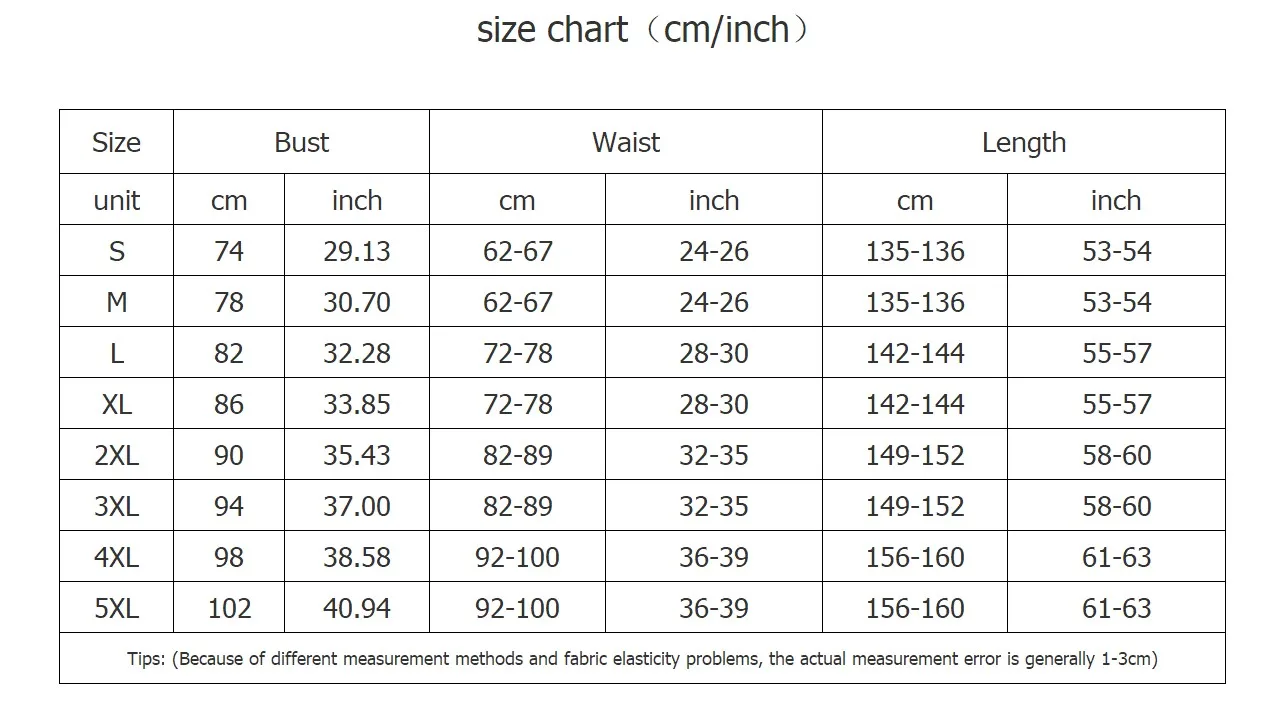 size chart（cm/inch）

| Size | Bust | | Waist | | Length | |
|---|---|---|---|---|---|---|
| unit | cm | inch | cm | inch | cm | inch |
| S | 74 | 29.13 | 62-67 | 24-26 | 135-136 | 53-54 |
| M | 78 | 30.70 | 62-67 | 24-26 | 135-136 | 53-54 |
| L | 82 | 32.28 | 72-78 | 28-30 | 142-144 | 55-57 |
| XL | 86 | 33.85 | 72-78 | 28-30 | 142-144 | 55-57 |
| 2XL | 90 | 35.43 | 82-89 | 32-35 | 149-152 | 58-60 |
| 3XL | 94 | 37.00 | 82-89 | 32-35 | 149-152 | 58-60 |
| 4XL | 98 | 38.58 | 92-100 | 36-39 | 156-160 | 61-63 |
| 5XL | 102 | 40.94 | 92-100 | 36-39 | 156-160 | 61-63 |

Tips: (Because of different measurement methods and fabric elasticity problems, the actual measurement error is generally 1-3cm)